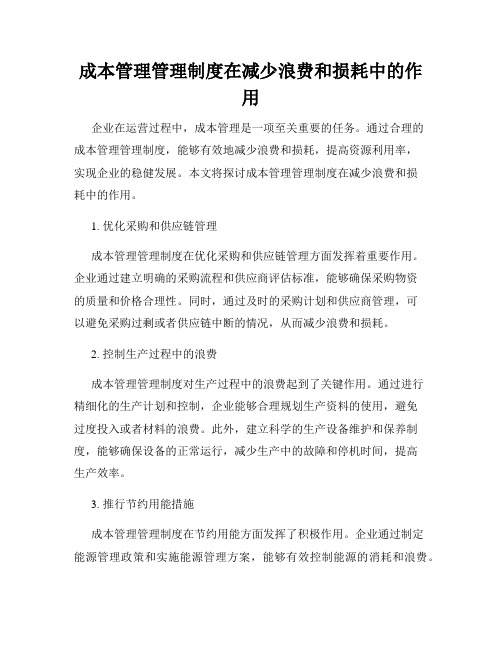 成本管理管理制度在减少浪费和损耗中的作用

企业在运营过程中，成本管理是一项至关重要的任务。通过合理的成本管理管理制度，能够有效地减少浪费和损耗，提高资源利用率，实现企业的稳健发展。本文将探讨成本管理管理制度在减少浪费和损耗中的作用。

1. 优化采购和供应链管理

成本管理管理制度在优化采购和供应链管理方面发挥着重要作用。企业通过建立明确的采购流程和供应商评估标准，能够确保采购物资的质量和价格合理性。同时，通过及时的采购计划和供应商管理，可以避免采购过剩或者供应链中断的情况，从而减少浪费和损耗。

2. 控制生产过程中的浪费

成本管理管理制度对生产过程中的浪费起到了关键作用。通过进行精细化的生产计划和控制，企业能够合理规划生产资料的使用，避免过度投入或者材料的浪费。此外，建立科学的生产设备维护和保养制度，能够确保设备的正常运行，减少生产中的故障和停机时间，提高生产效率。

3. 推行节约用能措施

成本管理管理制度在节约用能方面发挥了积极作用。企业通过制定能源管理政策和实施能源管理方案，能够有效控制能源的消耗和浪费。